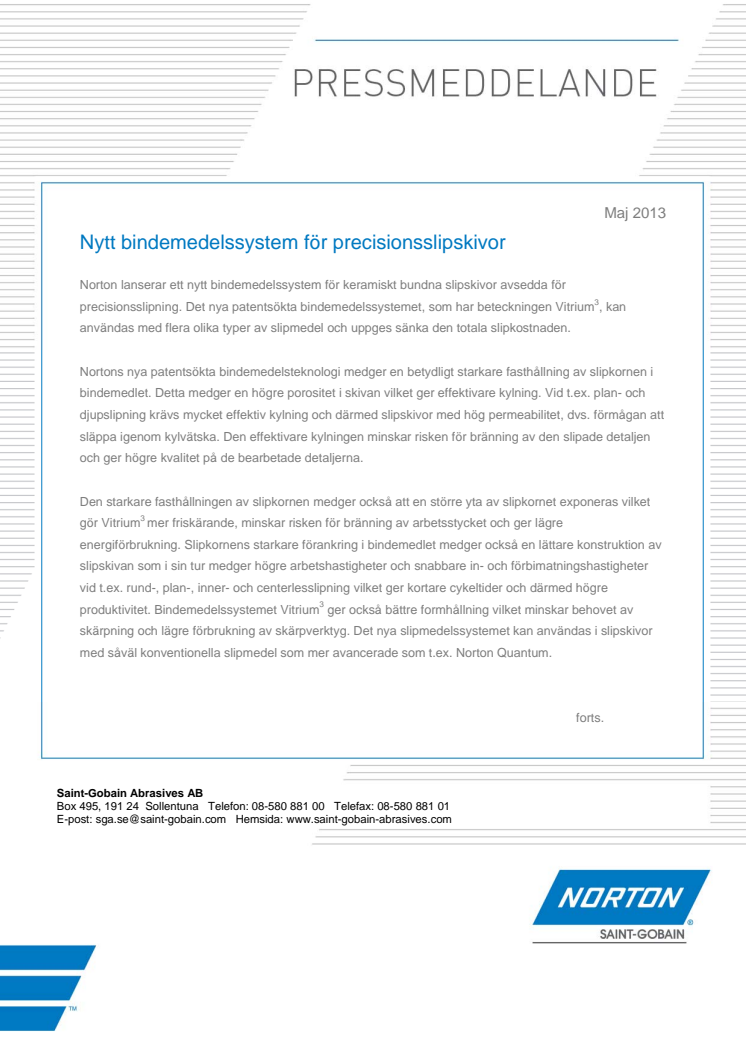 PRESSMEDDELANDE

Maj 2013

Nytt bindemedelssystem för precisionsslipskivor

Norton lanserar ett nytt bindemedelssystem för keramiskt bundna slipskivor avsedda för precisionsslipning. Det nya patentsökta bindemedelssystemet, som har beteckningen Vitrium$^3$, kan användas med flera olika typer av slipmedel och uppges sänka den totala slipkostnaden.

Nortons nya patentsökta bindemedelsteknologi medger en betydligt starkare fasthållning av slipkornen i bindemedlet. Detta medger en högre porositet i skivan vilket ger effektivare kylning. Vid t.ex. plan- och djupslipning krävs mycket effektiv kylning och därmed slipskivor med hög permeabilitet, dvs. förmågan att släppa igenom kylvätska. Den effektivare kylningen minskar risken för bränning av den slipade detaljen och ger högre kvalitet på de bearbetade detaljerna.

Den starkare fasthållningen av slipkornen medger också att en större yta av slipkornet exponeras vilket gör Vitrium$^3$ mer friskärande, minskar risken för bränning av arbetsstycket och ger lägre energiförbrukning. Slipkornens starkare förankring i bindemedlet medger också en lättare konstruktion av slipskivan som i sin tur medger högre arbetshastigheter och snabbare in- och förbimatningshastigheter vid t.ex. rund-, plan-, inner- och centerlesslipning vilket ger kortare cykeltider och därmed högre produktivitet. Bindemedelssystemet Vitrium$^3$ ger också bättre formhållning vilket minskar behovet av skärpning och lägre förbrukning av skärpverktyg. Det nya slipmedelssystemet kan användas i slipskivor med såväl konventionella slipmedel som mer avancerade som t.ex. Norton Quantum.

forts.

Saint-Gobain Abrasives AB
Box 495, 191 24 Sollentuna Telefon: 08-580 881 00 Telefax: 08-580 881 01
E-post: sga.se@saint-gobain.com Hemsida: www.saint-gobain-abrasives.com

NORTON
SAINT-GOBAIN

TM